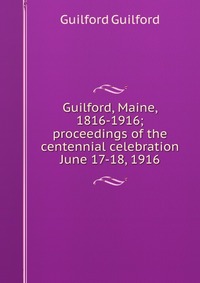 Guilford Guilford

Guilford, Maine, 1816-1916; proceedings of the centennial celebration June 17-18, 1916